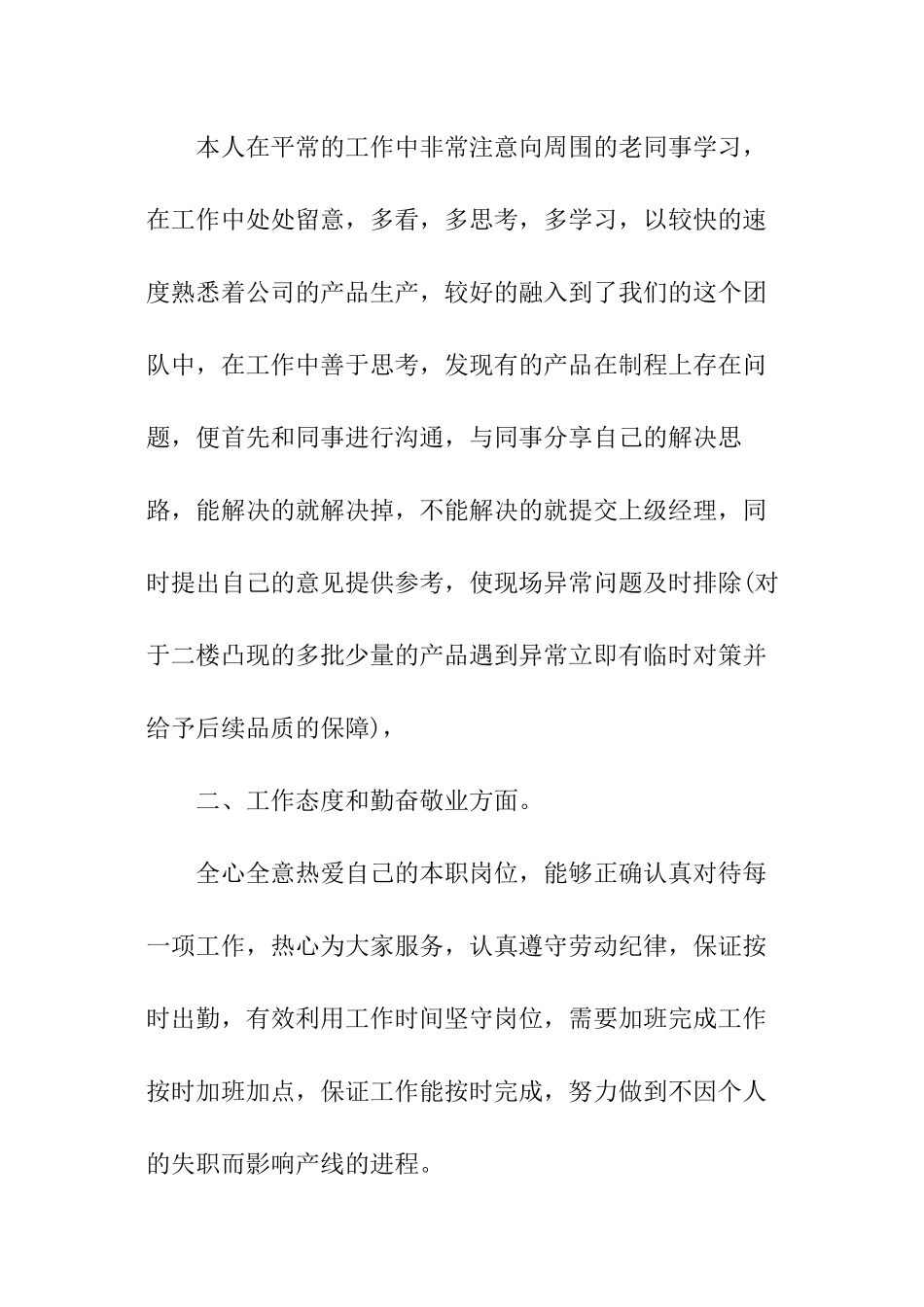 本人在平常的工作中非常注意向周围的老同事学习，在工作中处处留意，多看，多思考，多学习，以较快的速度熟悉着公司的产品生产，较好的融入到了我们的这个团队中，在工作中善于思考，发现有的产品在制程上存在问题，便首先和同事进行沟通，与同事分享自己的解决思路，能解决的就解决掉，不能解决的就提交上级经理，同时提出自己的意见提供参考，使现场异常问题及时排除(对于二楼凸现的多批少量的产品遇到异常立即有临时对策并给予后续品质的保障)，

二、工作态度和勤奋敬业方面。

全心全意热爱自己的本职岗位，能够正确认真对待每一项工作，热心为大家服务，认真遵守劳动纪律，保证按时出勤，有效利用工作时间坚守岗位，需要加班完成工作按时加班加点，保证工作能按时完成，努力做到不因个人的失职而影响产线的进程。